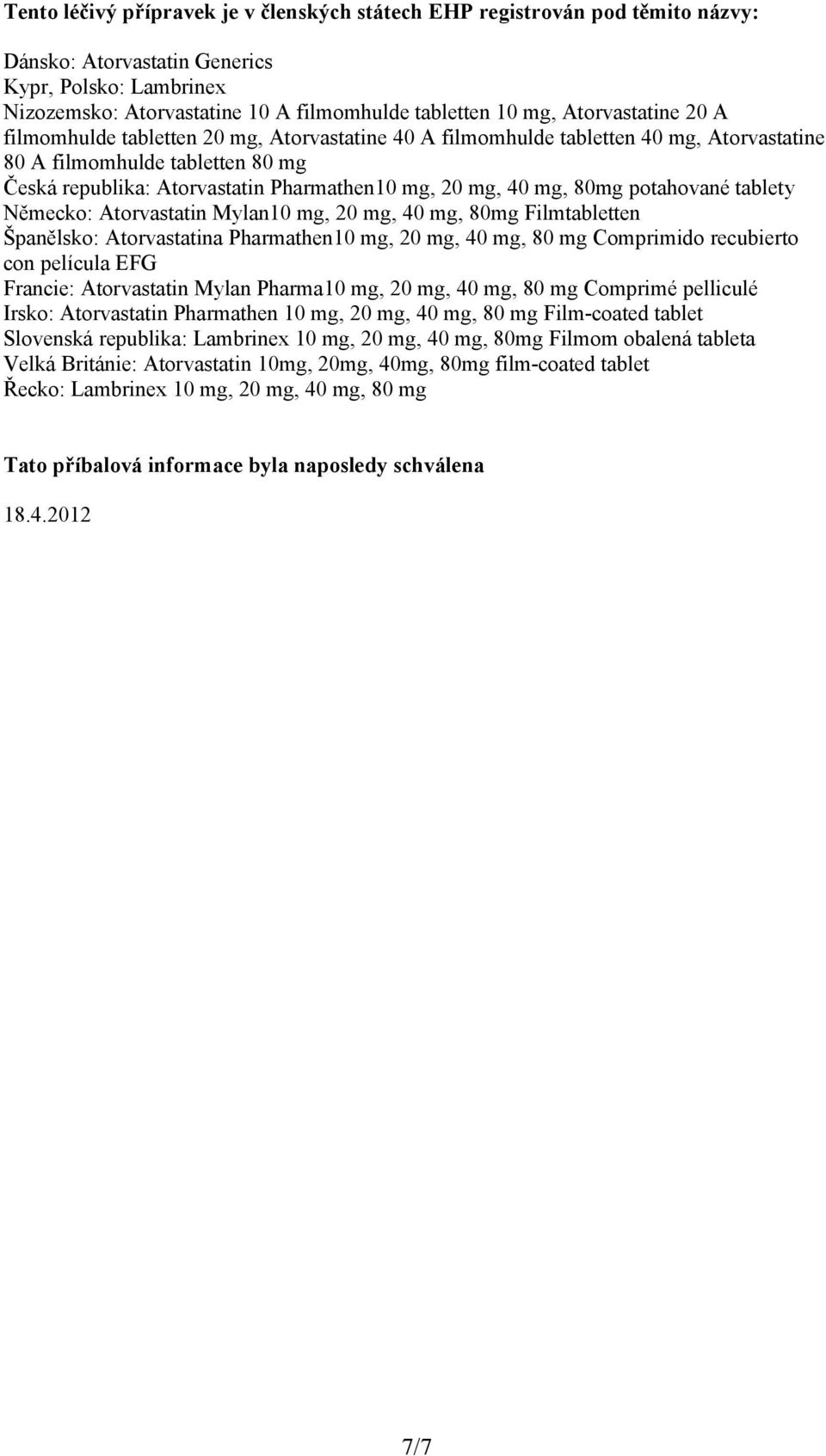 Tento léčivý přípravek je v členských státech EHP registrován pod těmito názvy:

Dánsko: Atorvastatin Generics
Kypr, Polsko: Lambrinex
Nizozemsko: Atorvastatine 10 A filmomhulde tabletten 10 mg, Atorvastatine 20 A filmomhulde tabletten 20 mg, Atorvastatine 40 A filmomhulde tabletten 40 mg, Atorvastatine 80 A filmomhulde tabletten 80 mg
Česká republika: Atorvastatin Pharmathen10 mg, 20 mg, 40 mg, 80mg potahované tablety
Německo: Atorvastatin Mylan10 mg, 20 mg, 40 mg, 80mg Filmtabletten
Španělsko: Atorvastatina Pharmathen10 mg, 20 mg, 40 mg, 80 mg Comprimido recubierto con película EFG
Francie: Atorvastatin Mylan Pharma10 mg, 20 mg, 40 mg, 80 mg Comprimé pelliculé
Irsko: Atorvastatin Pharmathen 10 mg, 20 mg, 40 mg, 80 mg Film-coated tablet
Slovenská republika: Lambrinex 10 mg, 20 mg, 40 mg, 80mg Filmom obalená tableta
Velká Británie: Atorvastatin 10mg, 20mg, 40mg, 80mg film-coated tablet
Řecko: Lambrinex 10 mg, 20 mg, 40 mg, 80 mg

Tato příbalová informace byla naposledy schválena

18.4.2012

7/7